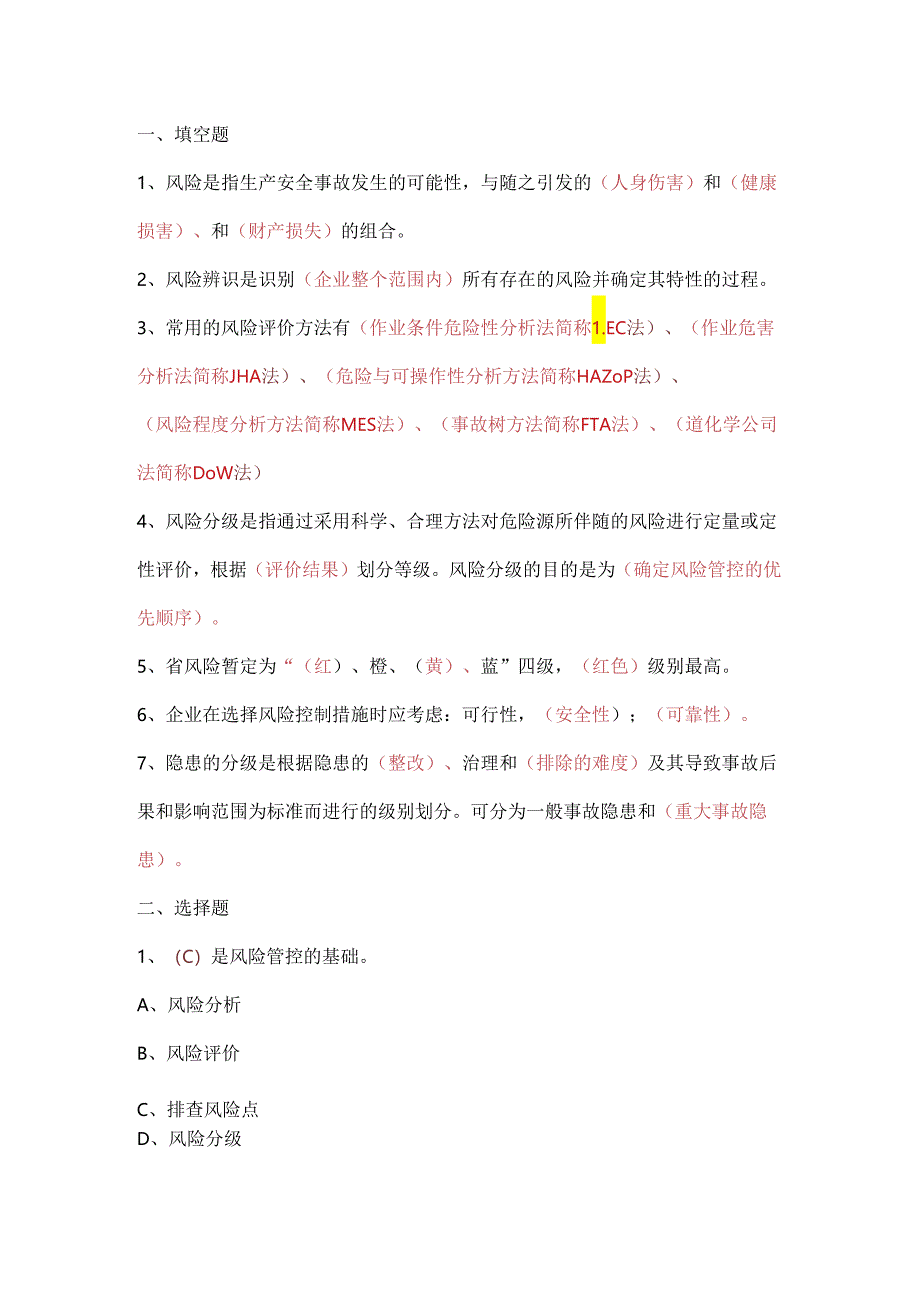 一、填空题

1、风险是指生产安全事故发生的可能性，与随之引发的（人身伤害）和（健康损害）、和（财产损失）的组合。

2、风险辨识是识别（企业整个范围内）所有存在的风险并确定其特性的过程。

3、常用的风险评价方法有（作业条件危险性分析法简称1.EC法）、（作业危害分析法简称JHA法）、（危险与可操作性分析方法简称HAZoP法）、（风险程度分析方法简称MES法）、（事故树方法简称FTA法）、（道化学公司法简称DoW法）

4、风险分级是指通过采用科学、合理方法对危险源所伴随的风险进行定量或定性评价，根据（评价结果）划分等级。风险分级的目的是为（确定风险管控的优先顺序）。

5、省风险暂定为“（红）、橙、（黄）、蓝”四级，（红色）级别最高。

6、企业在选择风险控制措施时应考虑：可行性，（安全性）；（可靠性）。

7、隐患的分级是根据隐患的（整改）、治理和（排除的难度）及其导致事故后果和影响范围为标准而进行的级别划分。可分为一般事故隐患和（重大事故隐患）。

二、选择题

1、（C）是风险管控的基础。

A、风险分析

B、风险评价

C、排查风险点
D、风险分级